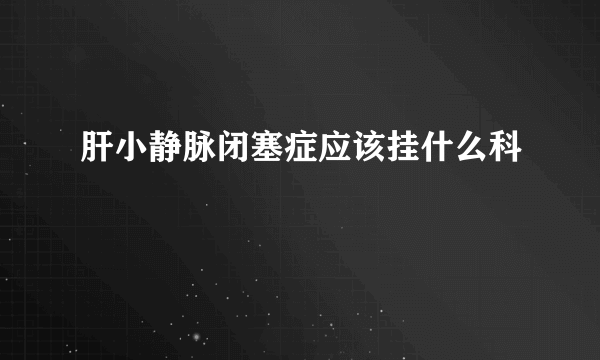 肝小静脉闭塞症应该挂什么科